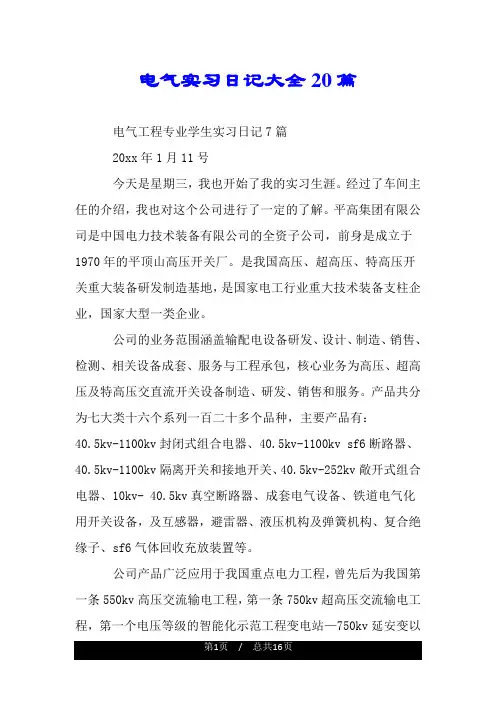 电气实习日记大全20篇

电气工程专业学生实习日记7篇

20xx年1月11号

今天是星期三，我也开始了我的实习生涯。经过了车间主任的介绍，我也对这个公司进行了一定的了解。平高集团有限公司是中国电力技术装备有限公司的全资子公司，前身是成立于1970年的平顶山高压开关厂。是我国高压、超高压、特高压开关重大装备研发制造基地，是国家电工行业重大技术装备支柱企业，国家大型一类企业。

公司的业务范围涵盖输配电设备研发、设计、制造、销售、检测、相关设备成套、服务与工程承包，核心业务为高压、超高压及特高压交直流开关设备制造、研发、销售和服务。产品共分为七大类十六个系列一百二十多个品种，主要产品有：40.5kv-1100kv封闭式组合电器、40.5kv-1100kv sf6断路器、40.5kv-1100kv隔离开关和接地开关、40.5kv-252kv敞开式组合电器、10kv- 40.5kv真空断路器、成套电气设备、铁道电气化用开关设备，及互感器，避雷器、液压机构及弹簧机构、复合绝缘子、sf6气体回收充放装置等。

公司产品广泛应用于我国重点电力工程，曾先后为我国第一条550kv高压交流输电工程，第一条750kv超高压交流输电工程，第一个电压等级的智能化示范工程变电站—750kv延安变以

第1页 / 总共16页